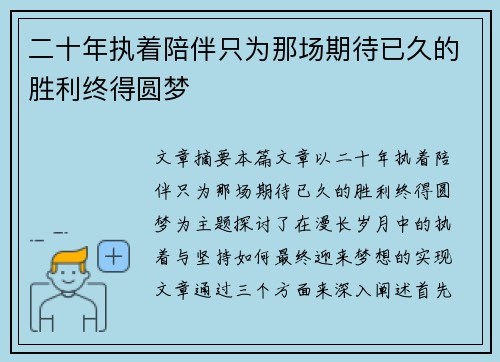 二十年执着陪伴只为那场期待已久的胜利终得圆梦

文章摘要本篇文章以二十年执着陪伴只为那场期待已久的胜利终得圆梦为主题探讨了在漫长岁月中的执着与坚持如何最终迎来梦想的实现文章通过三个方面来深入阐述首先